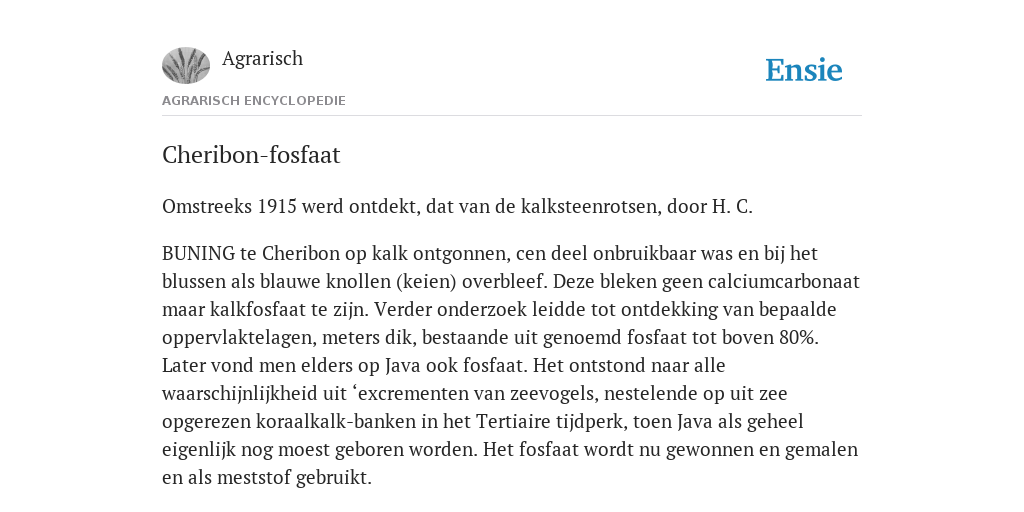 Agrarisch

Ensie

AGRARISCH ENCYCLOPEDIE

Cheribon-fosfaat

Omstreeks 1915 werd ontdekt, dat van de kalksteenrotsen, door H. C.

BUNING te Cheribon op kalk ontgonnen, cen deel onbruikbaar was en bij het blussen als blauwe knollen (keien) overbleef. Deze bleken geen calciumcarbonaat maar kalkfosfaat te zijn. Verder onderzoek leidde tot ontdekking van bepaalde oppervlaktelagen, meters dik, bestaande uit genoemd fosfaat tot boven 80%. Later vond men elders op Java ook fosfaat. Het ontstond naar alle waarschijnlijkheid uit ‘excrementen van zeevogels, nestelende op uit zee opgerezen koraalkalk-banken in het Tertiaire tijdperk, toen Java als geheel eigenlijk nog moest geboren worden. Het fosfaat wordt nu gewonnen en gemalen en als meststof gebruikt.